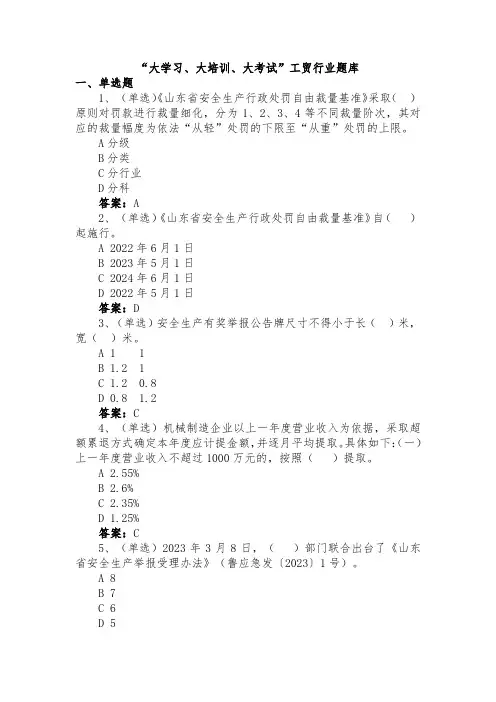 “大学习、大培训、大考试”工贸行业题库

一、单选题

1、（单选）《山东省安全生产行政处罚自由裁量基准》采取（ ）原则对罚款进行裁量细化，分为 1、2、3、4 等不同裁量阶次，其对应的裁量幅度为依法“从轻”处罚的下限至“从重”处罚的上限。

A 分级

B 分类

C 分行业

D 分科

答案：A

2、（单选）《山东省安全生产行政处罚自由裁量基准》自（ ）起施行。

A 2022 年 6 月 1 日

B 2023 年 5 月 1 日

C 2024 年 6 月 1 日

D 2022 年 5 月 1 日

答案：D

3、（单选）安全生产有奖举报公告牌尺寸不得小于长（ ）米，宽（ ）米。

A 1 1

B 1.2 1

C 1.2 0.8

D 0.8 1.2

答案：C

4、（单选）机械制造企业以上一年度营业收入为依据，采取超额累退方式确定本年度应计提金额，并逐月平均提取。具体如下：(一)上一年度营业收入不超过 1000 万元的，按照（ ）提取。

A 2.55%

B 2.6%

C 2.35%

D 1.25%

答案：C

5、（单选）2023 年 3 月 8 日，（ ）部门联合出台了《山东省安全生产举报受理办法》（鲁应急发〔2023〕1 号）。

A 8

B 7

C 6

D 5